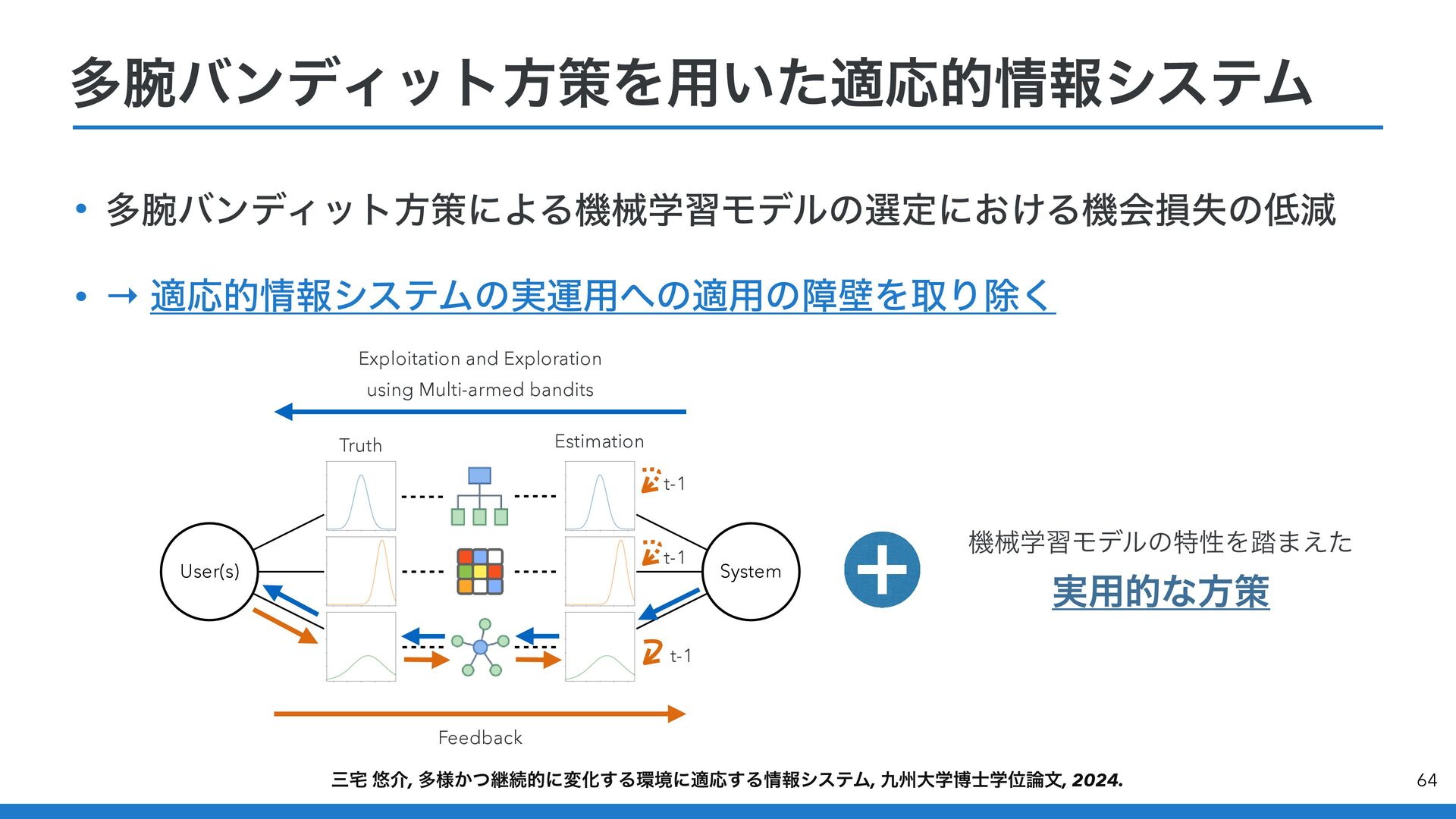 多腕バンディット方策を用いた適応的情報システム

• 多腕バンディット方策による機械学習モデルの選定における機会損失の低減

• → 適応的情報システムの実運用への適用の障壁を取り除く

Exploitation and Exploration
using Multi-armed bandits

Truth

Estimation

t-1

t-1

t-1

User(s)

System

Feedback

機械学習モデルの特性を踏まえた

実用的な方策

三宅 悠介, 多様かつ継続的に変化する環境に適応する情報システム, 九州大学博士学位論文, 2024.

64